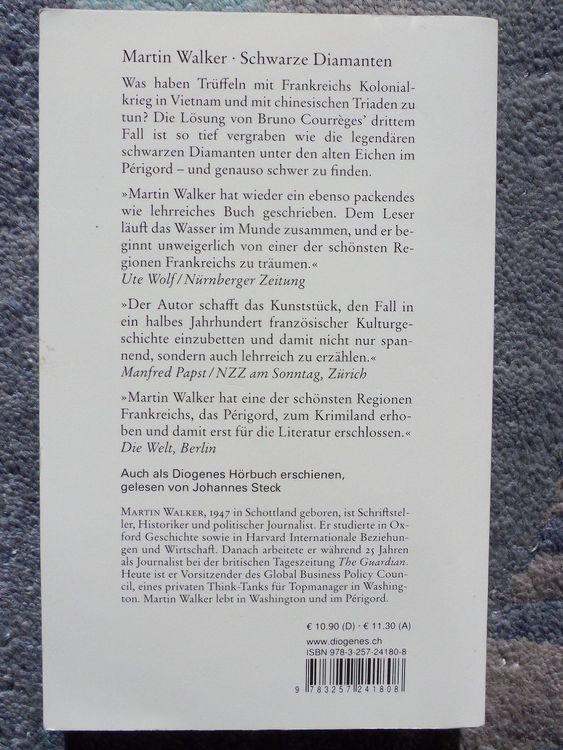 Martin Walker · Schwarze Diamanten

Was haben Trüffeln mit Frankreichs Kolonialkrieg in Vietnam und mit chinesischen Triaden zu tun? Die Lösung von Bruno Courrèges' drittem Fall ist so tief vergraben wie die legendären schwarzen Diamanten unter den alten Eichen im Périgord – und genauso schwer zu finden.

»Martin Walker hat wieder ein ebenso packendes wie lehrreiches Buch geschrieben. Dem Leser läuft das Wasser im Munde zusammen, und er beginnt unweigerlich von einer der schönsten Regionen Frankreichs zu träumen.«
Ute Wolf / Nürnberger Zeitung

»Der Autor schafft das Kunststück, den Fall in ein halbes Jahrhundert französischer Kulturgeschichte einzubetten und damit nicht nur spannend, sondern auch lehrreich zu erzählen.«
Manfred Papst / NZZ am Sonntag, Zürich

»Martin Walker hat eine der schönsten Regionen Frankreichs, das Périgord, zum Krimiland erhoben und damit erst für die Literatur erschlossen.«
Die Welt, Berlin

Auch als Diogenes Hörbuch erschienen,
gelesen von Johannes Steck

Martin Walker, 1947 in Schottland geboren, ist Schriftsteller, Historiker und politischer Journalist. Er studierte in Oxford Geschichte sowie in Harvard Internationale Beziehungen und Wirtschaft. Danach arbeitete er während 25 Jahren als Journalist bei der britischen Tageszeitung The Guardian. Heute ist er Vorsitzender des Global Business Policy Council, eines privaten Think-Tanks für Topmanager in Washington. Martin Walker lebt in Washington und im Périgord.

€ 10.90 (D) · € 11.30 (A)
www.diogenes.ch
ISBN 978-3-257-24180-8

9 783257 241808